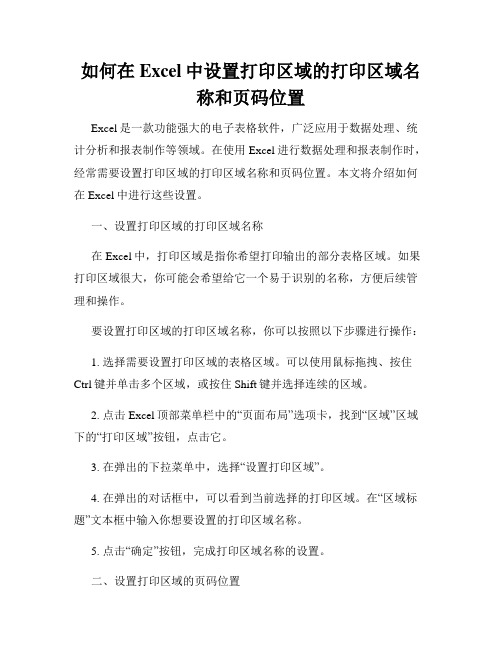 如何在 Excel 中设置打印区域的打印区域名称和页码位置

Excel 是一款功能强大的电子表格软件，广泛应用于数据处理、统计分析和报表制作等领域。在使用 Excel 进行数据处理和报表制作时，经常需要设置打印区域的打印区域名称和页码位置。本文将介绍如何在 Excel 中进行这些设置。

一、设置打印区域的打印区域名称

在 Excel 中，打印区域是指你希望打印输出的部分表格区域。如果打印区域很大，你可能会希望给它一个易于识别的名称，方便后续管理和操作。

要设置打印区域的打印区域名称，你可以按照以下步骤进行操作：

1. 选择需要设置打印区域的表格区域。可以使用鼠标拖拽、按住 Ctrl 键并单击多个区域，或按住 Shift 键并选择连续的区域。

2. 点击 Excel 顶部菜单栏中的“页面布局”选项卡，找到“区域”区域下的“打印区域”按钮，点击它。

3. 在弹出的下拉菜单中，选择“设置打印区域”。

4. 在弹出的对话框中，可以看到当前选择的打印区域。在“区域标题”文本框中输入你想要设置的打印区域名称。

5. 点击“确定”按钮，完成打印区域名称的设置。

二、设置打印区域的页码位置